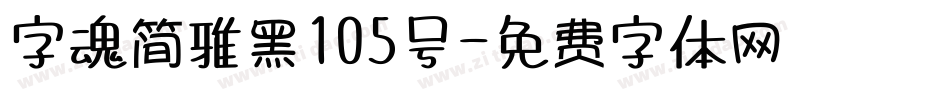 字魂简雅黑105号-免费字体网